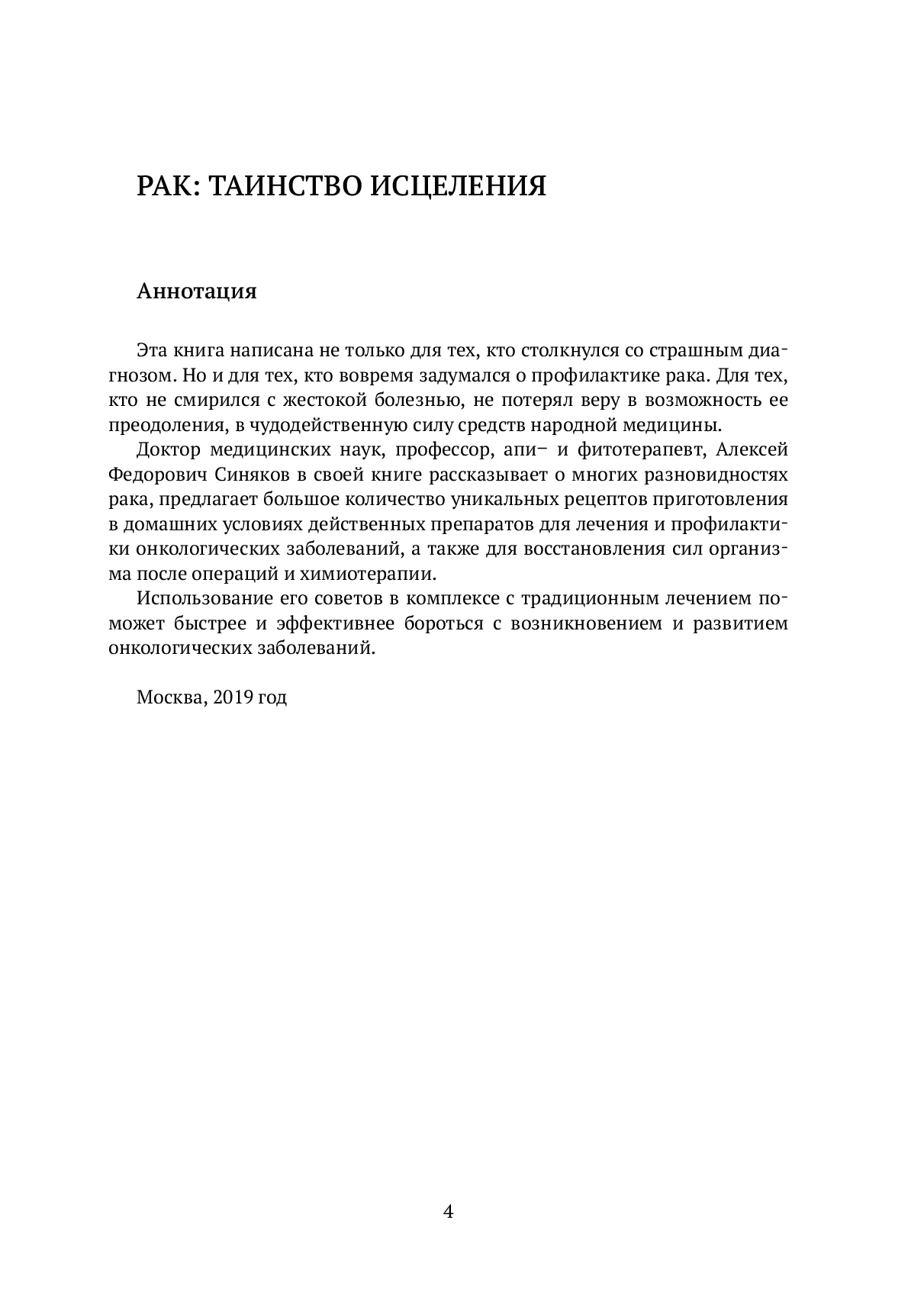 РАК: ТАИНСТВО ИСЦЕЛЕНИЯ

Аннотация

Эта книга написана не только для тех, кто столкнулся со страшным диагнозом. Но и для тех, кто вовремя задумался о профилактике рака. Для тех, кто не смирился с жестокой болезнью, не потерял веру в возможность ее преодоления, в чудодейственную силу средств народной медицины.

Доктор медицинских наук, профессор, апи– и фитотерапевт, Алексей Федорович Синяков в своей книге рассказывает о многих разновидностях рака, предлагает большое количество уникальных рецептов приготовления в домашних условиях действенных препаратов для лечения и профилактики онкологических заболеваний, а также для восстановления сил организма после операций и химиотерапии.

Использование его советов в комплексе с традиционным лечением поможет быстрее и эффективнее бороться с возникновением и развитием онкологических заболеваний.

Москва, 2019 год

4